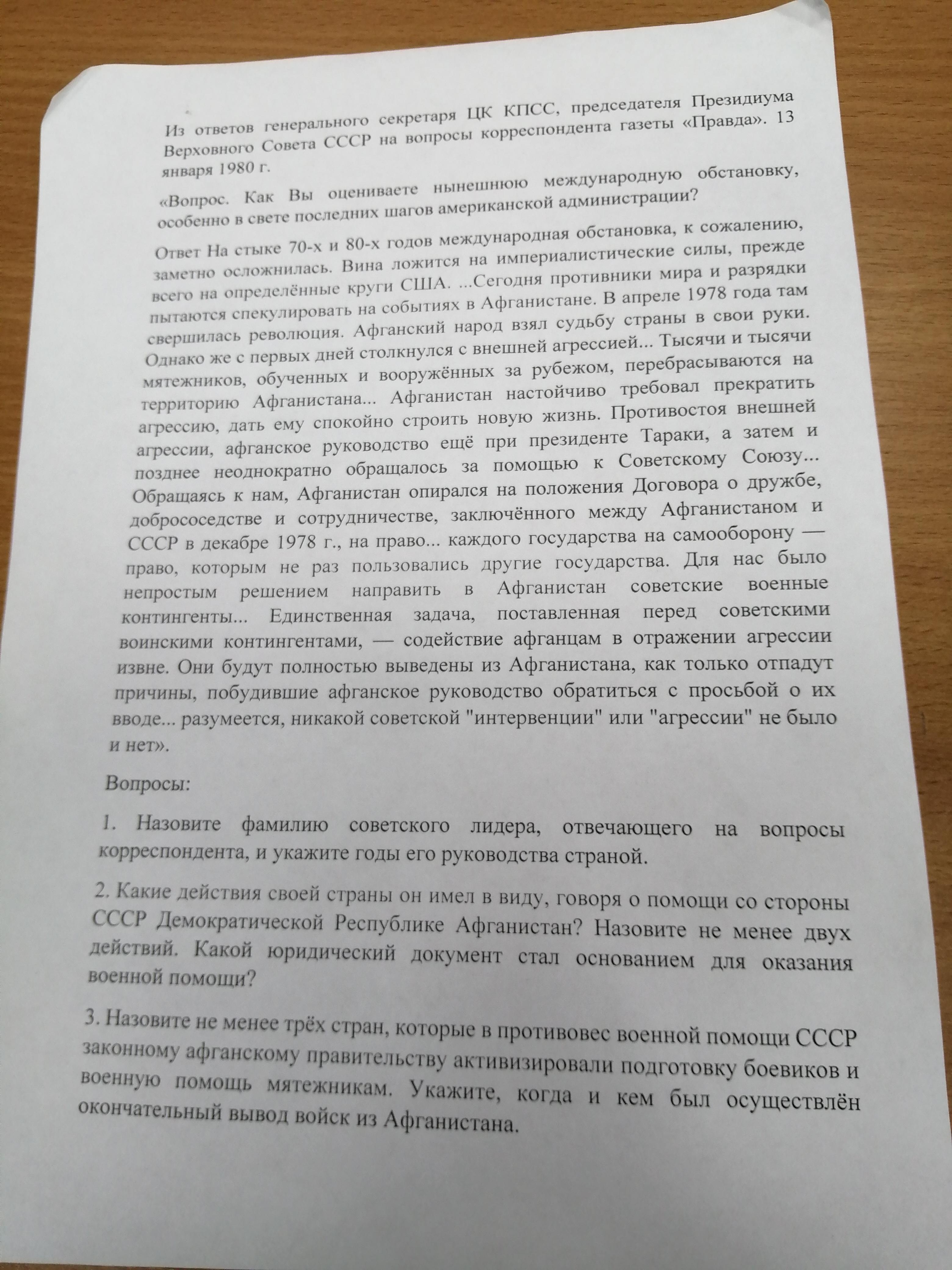 Из ответов генерального секретаря ЦК КПСС, председателя Президиума Верховного Совета СССР на вопросы корреспондента газеты «Правда». 13 января 1980 г.

«Вопрос. Как Вы оцениваете нынешнюю международную обстановку, особенно в свете последних шагов американской администрации?

Ответ На стыке 70-х и 80-х годов международная обстановка, к сожалению, заметно осложнилась. Вина ложится на империалистические силы, прежде всего на определённые круги США. ...Сегодня противники мира и разрядки пытаются спекулировать на событиях в Афганистане. В апреле 1978 года там свершилась революция. Афганский народ взял судьбу страны в свои руки. Однако же с первых дней столкнулся с внешней агрессией... Тысячи и тысячи мятежников, обученных и вооружённых за рубежом, перебрасываются на территорию Афганистана... Афганистан настойчиво требовал прекратить агрессию, дать ему спокойно строить новую жизнь. Противостоя внешней агрессии, афганское руководство ещё при президенте Тараки, а затем и позднее неоднократно обращалось за помощью к Советскому Союзу... Обращаясь к нам, Афганистан опирался на положения Договора о дружбе, добрососедстве и сотрудничестве, заключённого между Афганистаном и СССР в декабре 1978 г., на право... каждого государства на самооборону — право, которым не раз пользовались другие государства. Для нас было непростым решением направить в Афганистан советские военные контингенты... Единственная задача, поставленная перед советскими воинскими контингентами, — содействие афганцам в отражении агрессии извне. Они будут полностью выведены из Афганистана, как только отпадут причины, побудившие афганское руководство обратиться с просьбой о их вводе... разумеется, никакой советской "интервенции" или "агрессии" не было и нет».

Вопросы:

1. Назовите фамилию советского лидера, отвечающего на вопросы корреспондента, и укажите годы его руководства страной.

2. Какие действия своей страны он имел в виду, говоря о помощи со стороны СССР Демократической Республике Афганистан? Назовите не менее двух действий. Какой юридический документ стал основанием для оказания военной помощи?

3. Назовите не менее трёх стран, которые в противовес военной помощи СССР законному афганскому правительству активизировали подготовку боевиков и военную помощь мятежникам. Укажите, когда и кем был осуществлён окончательный вывод войск из Афганистана.